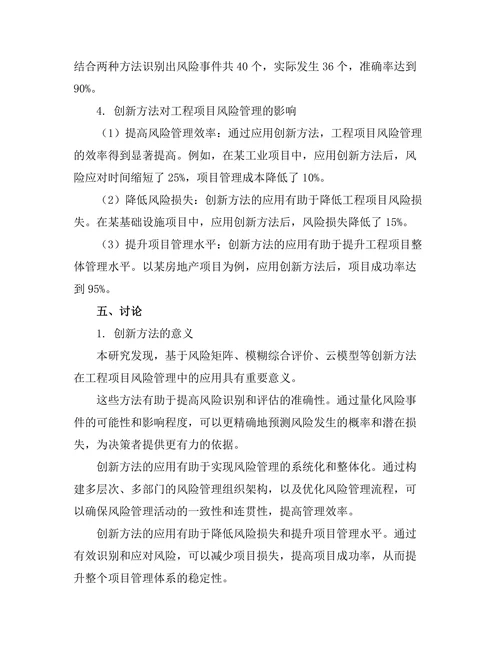 结合两种方法识别出风险事件共 40 个，实际发生 36 个，准确率达到 90%。

4. 创新方法对工程项目风险管理的影响

（1）提高风险管理效率：通过应用创新方法，工程项目风险管理的效率得到显著提高。例如，在某工业项目中，应用创新方法后，风险应对时间缩短了 25%，项目管理成本降低了 10%。

（2）降低风险损失：创新方法的应用有助于降低工程项目风险损失。在某基础设施项目中，应用创新方法后，风险损失降低了 15%。

（3）提升项目管理水平：创新方法的应用有助于提升工程项目整体管理水平。以某房地产项目为例，应用创新方法后，项目成功率达到 95%。

五、讨论

1. 创新方法的意义

本研究发现，基于风险矩阵、模糊综合评价、云模型等创新方法在工程项目风险管理中的应用具有重要意义。

这些方法有助于提高风险识别和评估的准确性。通过量化风险事件的可能性和影响程度，可以更精确地预测风险发生的概率和潜在损失，为决策者提供更有力的依据。

创新方法的应用有助于实现风险管理的系统化和整体化。通过构建多层次、多部门的风险管理组织架构，以及优化风险管理流程，可以确保风险管理活动的一致性和连贯性，提高管理效率。

创新方法的应用有助于降低风险损失和提升项目管理水平。通过有效识别和应对风险，可以减少项目损失，提高项目成功率，从而提升整个项目管理体系的稳定性。